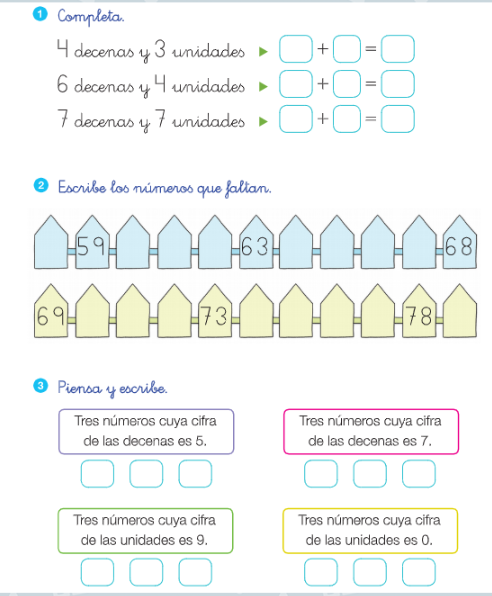 1 Completa.

4 decenas y 3 unidades ▶ + =
6 decenas y 4 unidades ▶ + =
7 decenas y 7 unidades ▶ + =

2 Escribe los números que faltan.

59 63 68

69 73 78

3 Piensa y escribe.

Tres números cuya cifra de las decenas es 5.

Tres números cuya cifra de las decenas es 7.

Tres números cuya cifra de las unidades es 9.

Tres números cuya cifra de las unidades es 0.